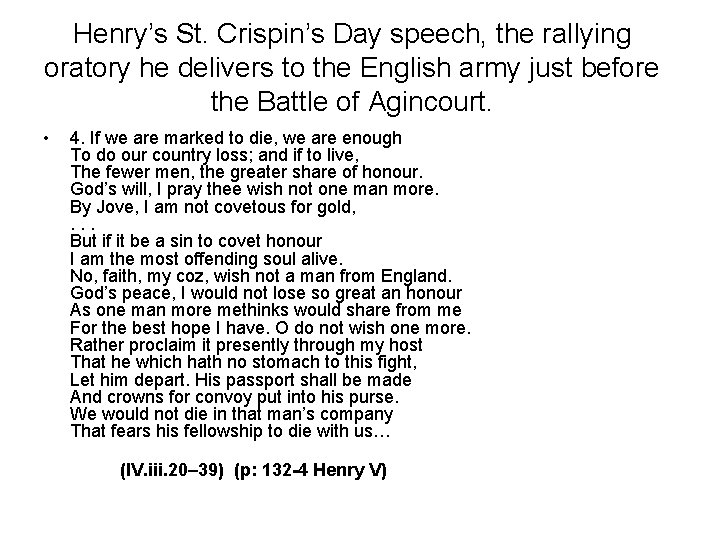 Henry’s St. Crispin’s Day speech, the rallying oratory he delivers to the English army just before the Battle of Agincourt.

• 4. If we are marked to die, we are enough
To do our country loss; and if to live,
The fewer men, the greater share of honour.
God’s will, I pray thee wish not one man more.
By Jove, I am not covetous for gold,
. . .
But if it be a sin to covet honour
I am the most offending soul alive.
No, faith, my coz, wish not a man from England.
God’s peace, I would not lose so great an honour
As one man more methinks would share from me
For the best hope I have. O do not wish one more.
Rather proclaim it presently through my host
That he which hath no stomach to this fight,
Let him depart. His passport shall be made
And crowns for convoy put into his purse.
We would not die in that man’s company
That fears his fellowship to die with us…

(IV.iii.20–39) (p: 132-4 Henry V)